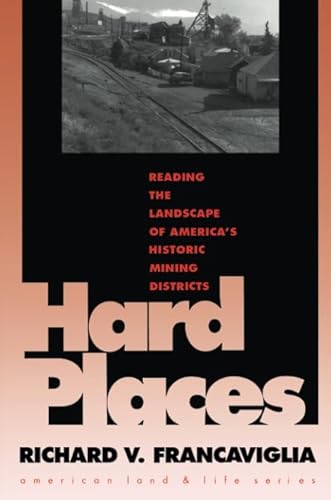 READING THE LANDSCAPE OF AMERICA'S HISTORIC MINING DISTRICTS

Hard Places

RICHARD V. FRANCAVIGLIA

american land & life series